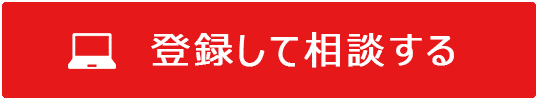 登録して相談する